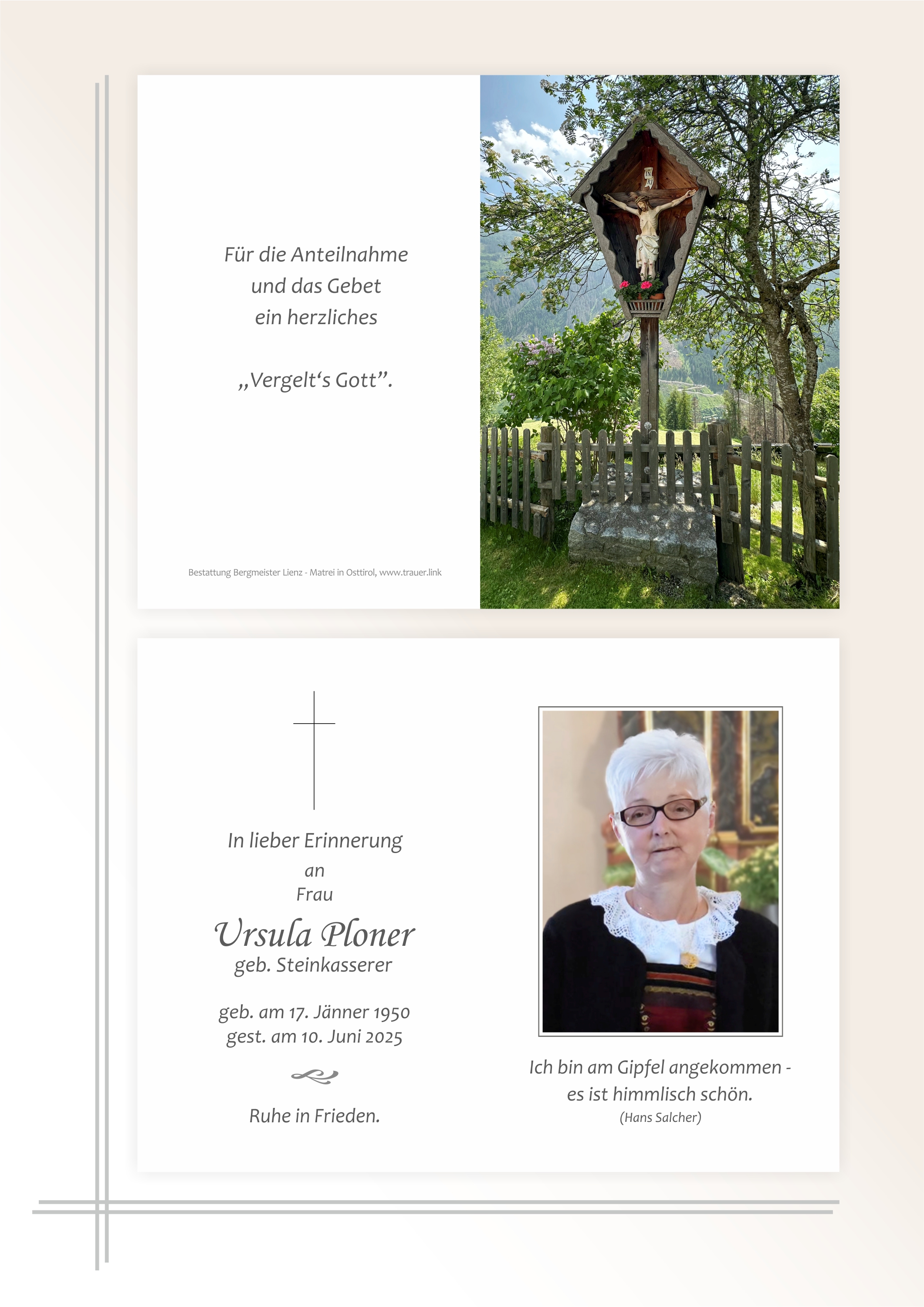 Für die Anteilnahme
und das Gebet
ein herzliches

„Vergelt's Gott".

Bestattung Bergmeister Lienz - Matrei in Osttirol, www.trauer.link

In lieber Erinnerung
an
Frau

Ursula Ploner
geb. Steinkasserer

geb. am 17. Jänner 1950
gest. am 10. Juni 2025

Ruhe in Frieden.

Ich bin am Gipfel angekommen -
es ist himmlisch schön.
(Hans Salcher)